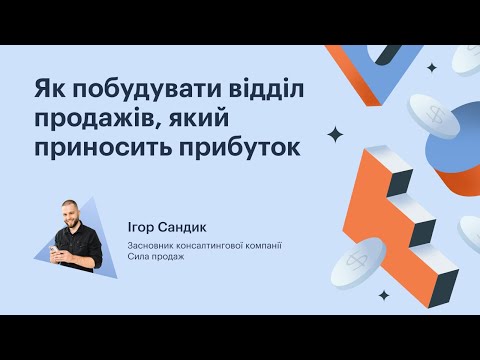 Як побудувати відділ продажів, який приносить прибуток

Ігор Сандик

Засновник консалтингової компанії Сила продаж